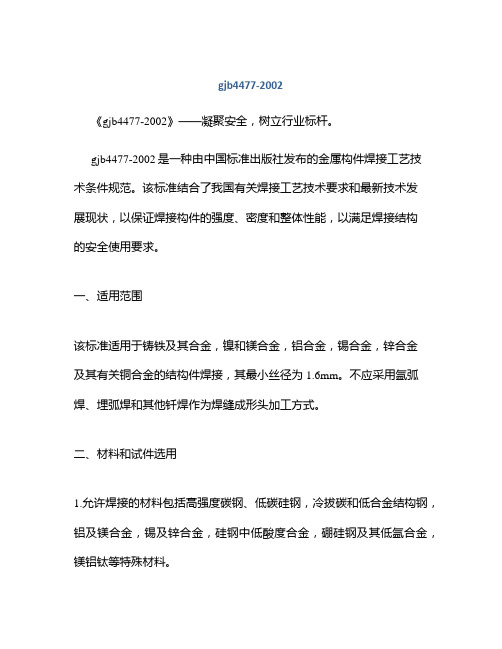 gjb4477-2002

《gjb4477-2002》——凝聚安全，树立行业标杆。

gjb4477-2002 是一种由中国标准出版社发布的金属构件焊接工艺技术条件规范。该标准结合了我国有关焊接工艺技术要求和最新技术发展现状，以保证焊接构件的强度、密度和整体性能，以满足焊接结构的安全使用要求。

一、适用范围

该标准适用于铸铁及其合金，镍和镁合金，铝合金，锡合金，锌合金及其有关铜合金的结构件焊接，其最小丝径为 1.6mm。不应采用氩弧焊、埋弧焊和其他钎焊作为焊缝成形头加工方式。

二、材料和试件选用

1.允许焊接的材料包括高强度碳钢、低碳硅钢，冷拔碳和低合金结构钢，铝及镁合金，锡及锌合金，硅钢中低酸度合金，硼硅钢及其低氩合金，镁铝钛等特殊材料。